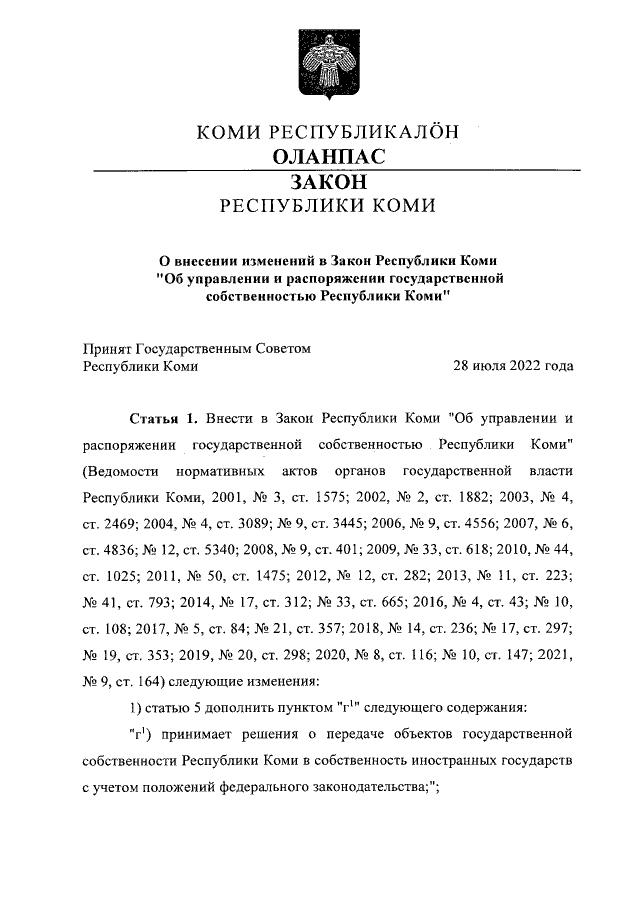 КОМИ РЕСПУБЛИКАЛÖН
ОЛАНПАС
ЗАКОН
РЕСПУБЛИКИ КОМИ

О внесении изменений в Закон Республики Коми "Об управлении и распоряжении государственной собственностью Республики Коми"

Принят Государственным Советом Республики Коми

28 июля 2022 года

Статья 1. Внести в Закон Республики Коми "Об управлении и распоряжении государственной собственностью Республики Коми" (Ведомости нормативных актов органов государственной власти Республики Коми, 2001, № 3, ст. 1575; 2002, № 2, ст. 1882; 2003, № 4, ст. 2469; 2004, № 4, ст. 3089; № 9, ст. 3445; 2006, № 9, ст. 4556; 2007, № 6, ст. 4836; № 12, ст. 5340; 2008, № 9, ст. 401; 2009, № 33, ст. 618; 2010, № 44, ст. 1025; 2011, № 50, ст. 1475; 2012, № 12, ст. 282; 2013, № 11, ст. 223; № 41, ст. 793; 2014, № 17, ст. 312; № 33, ст. 665; 2016, № 4, ст. 43; № 10, ст. 108; 2017, № 5, ст. 84; № 21, ст. 357; 2018, № 14, ст. 236; № 17, ст. 297; № 19, ст. 353; 2019, № 20, ст. 298; 2020, № 8, ст. 116; № 10, ст. 147; 2021, № 9, ст. 164) следующие изменения:

1) статью 5 дополнить пунктом "г$^1$" следующего содержания:

"г$^1$) принимает решения о передаче объектов государственной собственности Республики Коми в собственность иностранных государств с учетом положений федерального законодательства;";